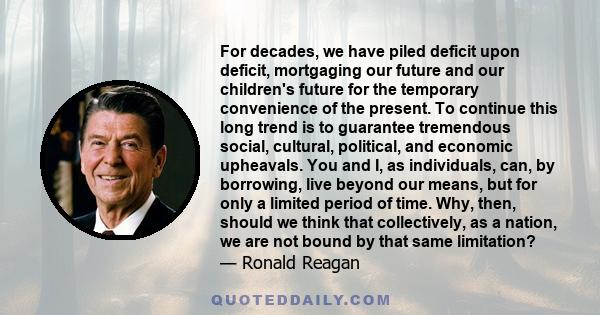 For decades, we have piled deficit upon deficit, mortgaging our future and our children's future for the temporary convenience of the present. To continue this long trend is to guarantee tremendous social, cultural, political, and economic upheavals. You and I, as individuals, can, by borrowing, live beyond our means, but for only a limited period of time. Why, then, should we think that collectively, as a nation, we are not bound by that same limitation?
— Ronald Reagan

QUOTEDDAILY.COM